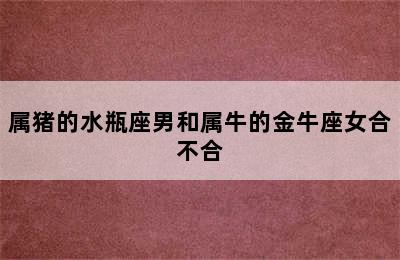 属猪的水瓶座男和属牛的金牛座女合不合